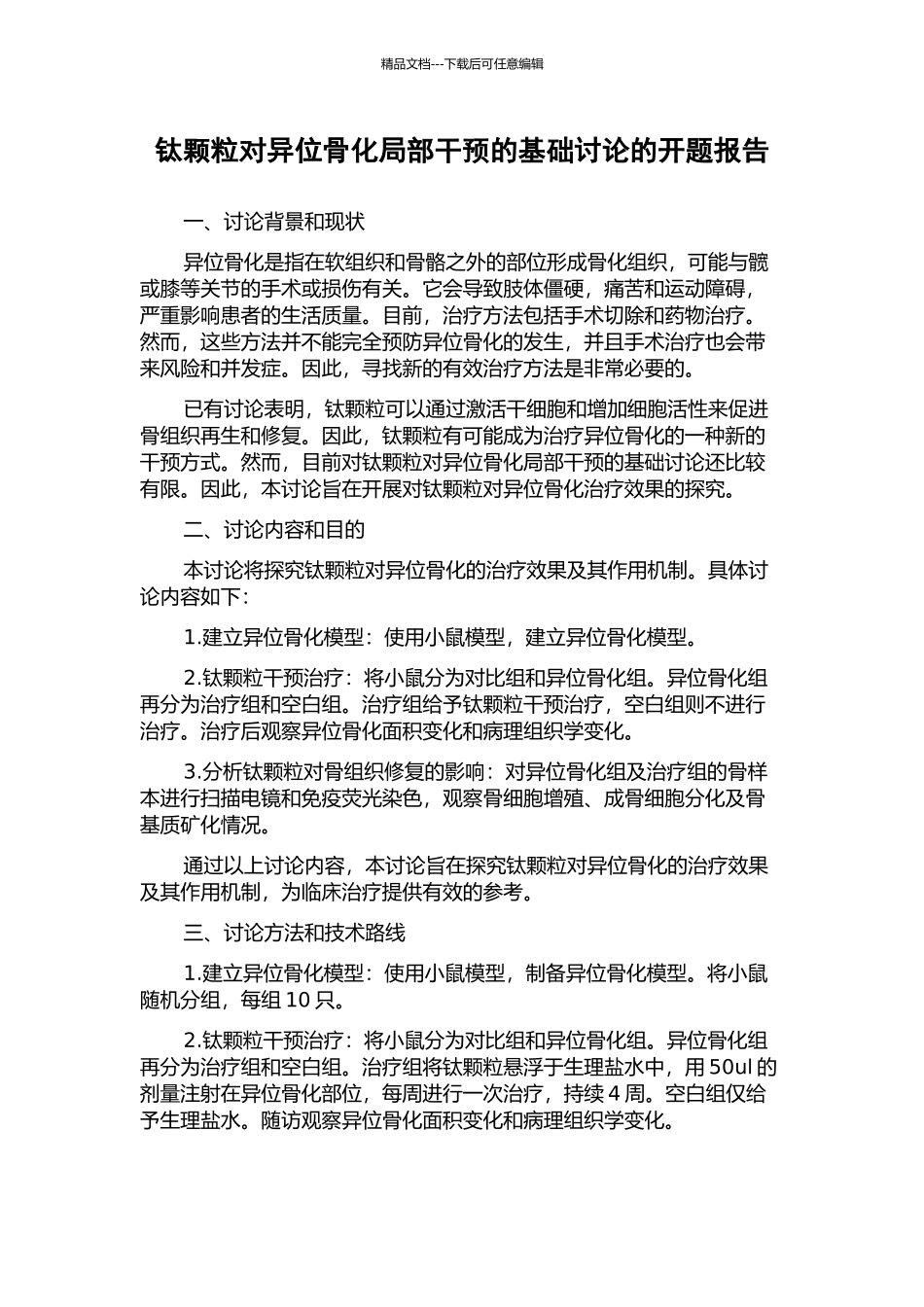 精品文档---下载后可任意编辑

钛颗粒对异位骨化局部干预的基础讨论的开题报告

一、讨论背景和现状

异位骨化是指在软组织和骨骼之外的部位形成骨化组织，可能与髋或膝等关节的手术或损伤有关。它会导致肢体僵硬，痛苦和运动障碍，严重影响患者的生活质量。目前，治疗方法包括手术切除和药物治疗。然而，这些方法并不能完全预防异位骨化的发生，并且手术治疗也会带来风险和并发症。因此，寻找新的有效治疗方法是非常必要的。

已有讨论表明，钛颗粒可以通过激活干细胞和增加细胞活性来促进骨组织再生和修复。因此，钛颗粒有可能成为治疗异位骨化的一种新的干预方式。然而，目前对钛颗粒对异位骨化局部干预的基础讨论还比较有限。因此，本讨论旨在开展对钛颗粒对异位骨化治疗效果的探究。

二、讨论内容和目的

本讨论将探究钛颗粒对异位骨化的治疗效果及其作用机制。具体讨论内容如下：

1.建立异位骨化模型：使用小鼠模型，建立异位骨化模型。

2.钛颗粒干预治疗：将小鼠分为对比组和异位骨化组。异位骨化组再分为治疗组和空白组。治疗组给予钛颗粒干预治疗，空白组则不进行治疗。治疗后观察异位骨化面积变化和病理组织学变化。

3.分析钛颗粒对骨组织修复的影响：对异位骨化组及治疗组的骨样本进行扫描电镜和免疫荧光染色，观察骨细胞增殖、成骨细胞分化及骨基质矿化情况。

通过以上讨论内容，本讨论旨在探究钛颗粒对异位骨化的治疗效果及其作用机制，为临床治疗提供有效的参考。

三、讨论方法和技术路线

1.建立异位骨化模型：使用小鼠模型，制备异位骨化模型。将小鼠随机分组，每组 10 只。

2.钛颗粒干预治疗：将小鼠分为对比组和异位骨化组。异位骨化组再分为治疗组和空白组。治疗组将钛颗粒悬浮于生理盐水中，用 50ul 的剂量注射在异位骨化部位，每周进行一次治疗，持续 4 周。空白组仅给予生理盐水。随访观察异位骨化面积变化和病理组织学变化。